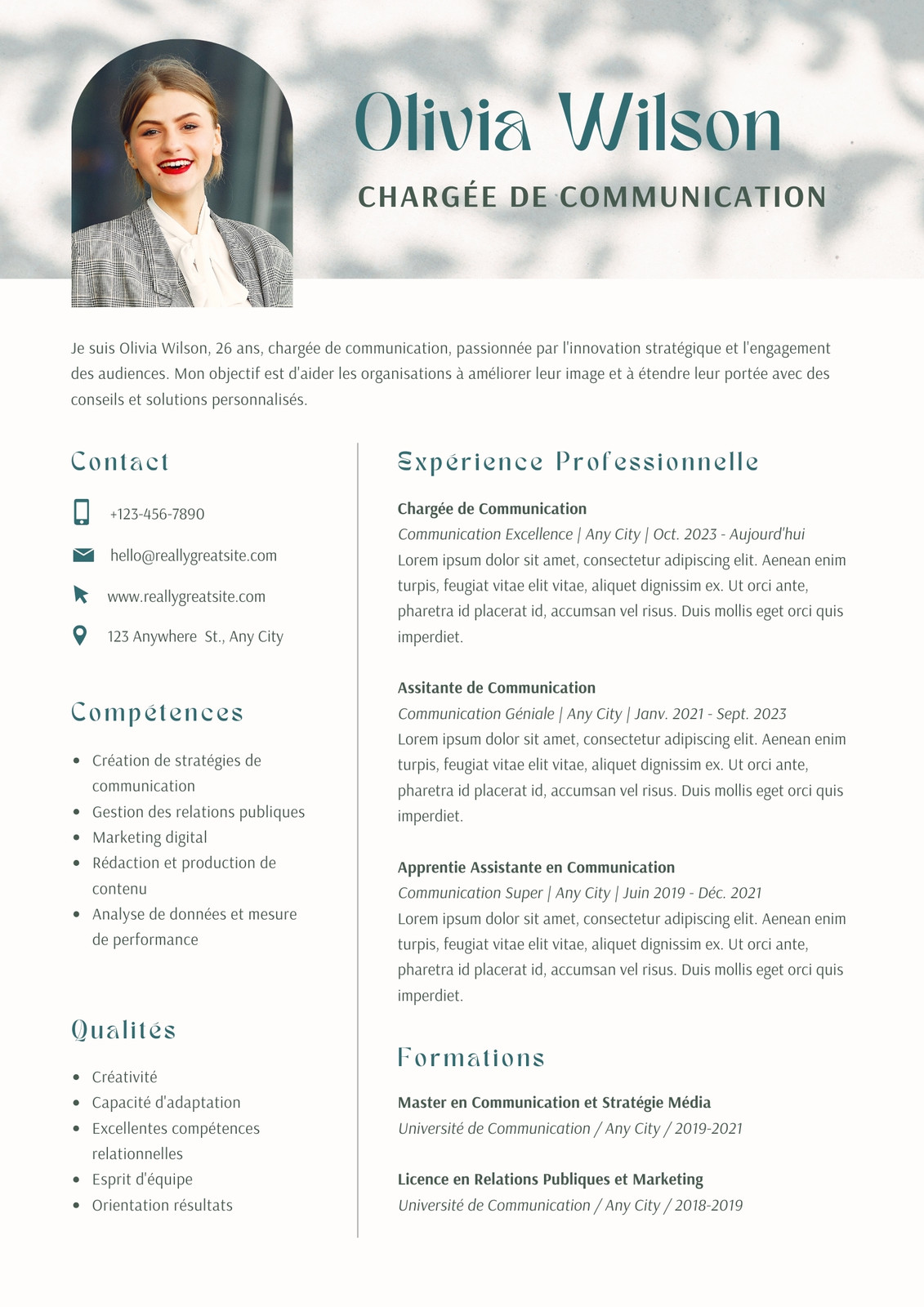 Olivia Wilson

CHARGÉE DE COMMUNICATION

Je suis Olivia Wilson, 26 ans, chargée de communication, passionnée par l'innovation stratégique et l'engagement des audiences. Mon objectif est d'aider les organisations à améliorer leur image et à étendre leur portée avec des conseils et solutions personnalisés.

Contact

+123-456-7890

hello@reallygreatsite.com

www.reallygreatsite.com

123 Anywhere St., Any City

Compétences

- Création de stratégies de communication
- Gestion des relations publiques
- Marketing digital
- Rédaction et production de contenu
- Analyse de données et mesure de performance

Qualités

- Créativité
- Capacité d'adaptation
- Excellentes compétences relationnelles
- Esprit d'équipe
- Orientation résultats

Expérience Professionnelle

Chargée de Communication
Communication Excellence | Any City | Oct. 2023 - Aujourd'hui
Lorem ipsum dolor sit amet, consectetur adipiscing elit. Aenean enim turpis, feugiat vitae elit vitae, aliquet dignissim ex. Ut orci ante, pharetra id placerat id, accumsan vel risus. Duis mollis eget orci quis imperdiet.

Assitante de Communication
Communication Géniale | Any City | Janv. 2021 - Sept. 2023
Lorem ipsum dolor sit amet, consectetur adipiscing elit. Aenean enim turpis, feugiat vitae elit vitae, aliquet dignissim ex. Ut orci ante, pharetra id placerat id, accumsan vel risus. Duis mollis eget orci quis imperdiet.

Apprentie Assistante en Communication
Communication Super | Any City | Juin 2019 - Déc. 2021
Lorem ipsum dolor sit amet, consectetur adipiscing elit. Aenean enim turpis, feugiat vitae elit vitae, aliquet dignissim ex. Ut orci ante, pharetra id placerat id, accumsan vel risus. Duis mollis eget orci quis imperdiet.

Formations

Master en Communication et Stratégie Média
Université de Communication / Any City / 2019-2021

Licence en Relations Publiques et Marketing
Université de Communication / Any City / 2018-2019